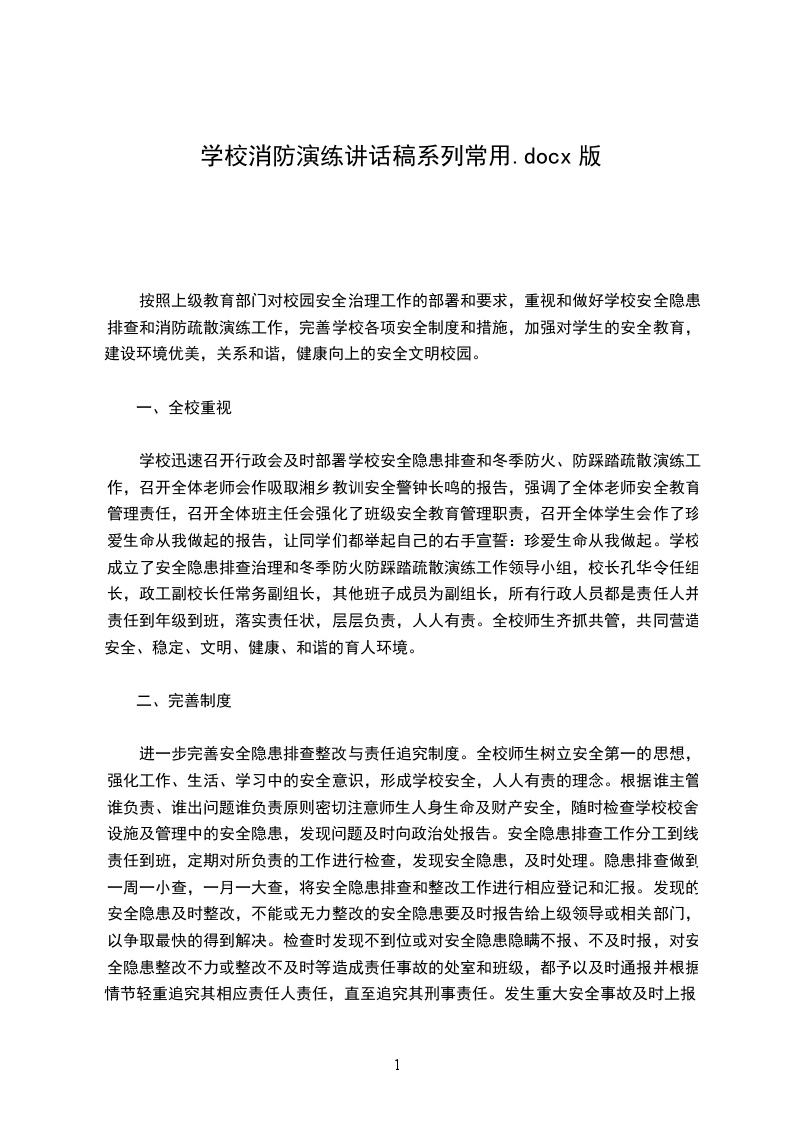 学校消防演练讲话稿系列常用.docx 版

按照上级教育部门对校园安全治理工作的部署和要求，重视和做好学校安全隐患排查和消防疏散演练工作，完善学校各项安全制度和措施，加强对学生的安全教育，建设环境优美，关系和谐，健康向上的安全文明校园。

一、全校重视

学校迅速召开行政会及时部署学校安全隐患排查和冬季防火、防踩踏疏散演练工作，召开全体老师会作吸取湘乡教训安全警钟长鸣的报告，强调了全体老师安全教育管理责任，召开全体班主任会强化了班级安全教育管理职责，召开全体学生会作了珍爱生命从我做起的报告，让同学们都举起自己的右手宣誓：珍爱生命从我做起。学校成立了安全隐患排查治理和冬季防火防踩踏疏散演练工作领导小组，校长孔华令任组长，政工副校长任常务副组长，其他班子成员为副组长，所有行政人员都是责任人并责任到年级到班，落实责任状，层层负责，人人有责。全校师生齐抓共管，共同营造安全、稳定、文明、健康、和谐的育人环境。

二、完善制度

进一步完善安全隐患排查整改与责任追究制度。全校师生树立安全第一的思想，强化工作、生活、学习中的安全意识，形成学校安全，人人有责的理念。根据谁主管谁负责、谁出问题谁负责原则密切注意师生人身生命及财产安全，随时检查学校校舍设施及管理中的安全隐患，发现问题及时向政治处报告。安全隐患排查工作分工到线责任到班，定期对所负责的工作进行检查，发现安全隐患，及时处理。隐患排查做到一周一小查，一月一大查，将安全隐患排查和整改工作进行相应登记和汇报。发现的安全隐患及时整改，不能或无力整改的安全隐患要及时报告给上级领导或相关部门，以争取最快的得到解决。检查时发现不到位或对安全隐患隐瞒不报、不及时报，对安全隐患整改不力或整改不及时等造成责任事故的处室和班级，都予以及时通报并根据情节轻重追究其相应责任人责任，直至追究其刑事责任。发生重大安全事故及时上报

1